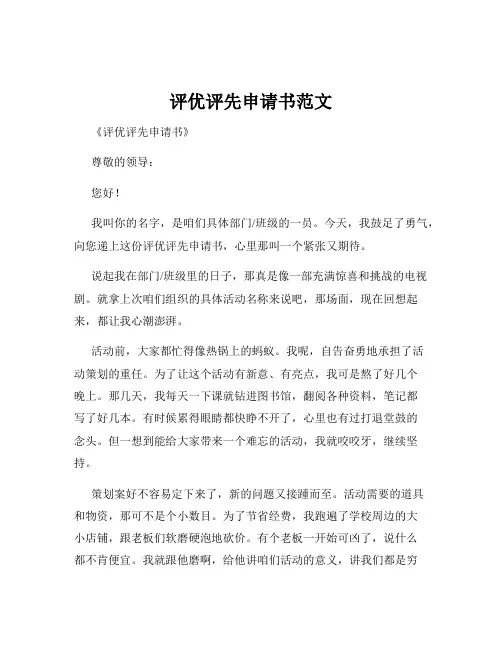 评优评先申请书范文

《评优评先申请书》

尊敬的领导：

您好！

我叫你的名字，是咱们具体部门/班级的一员。今天，我鼓足了勇气，向您递上这份评优评先申请书，心里那叫一个紧张又期待。

说起我在部门/班级里的日子，那真是像一部充满惊喜和挑战的电视剧。就拿上次咱们组织的具体活动名称来说吧，那场面，现在回想起来，都让我心潮澎湃。

活动前，大家都忙得像热锅上的蚂蚁。我呢，自告奋勇地承担了活动策划的重任。为了让这个活动有新意、有亮点，我可是熬了好几个晚上。那几天，我每天一下课就钻进图书馆，翻阅各种资料，笔记都写了好几本。有时候累得眼睛都快睁不开了，心里也有过打退堂鼓的念头。但一想到能给大家带来一个难忘的活动，我就咬咬牙，继续坚持。

策划案好不容易定下来了，新的问题又接踵而至。活动需要的道具和物资，那可不是个小数目。为了节省经费，我跑遍了学校周边的大小店铺，跟老板们软磨硬泡地砍价。有个老板一开始可凶了，说什么都不肯便宜。我就跟他磨啊，给他讲咱们活动的意义，讲我们都是穷